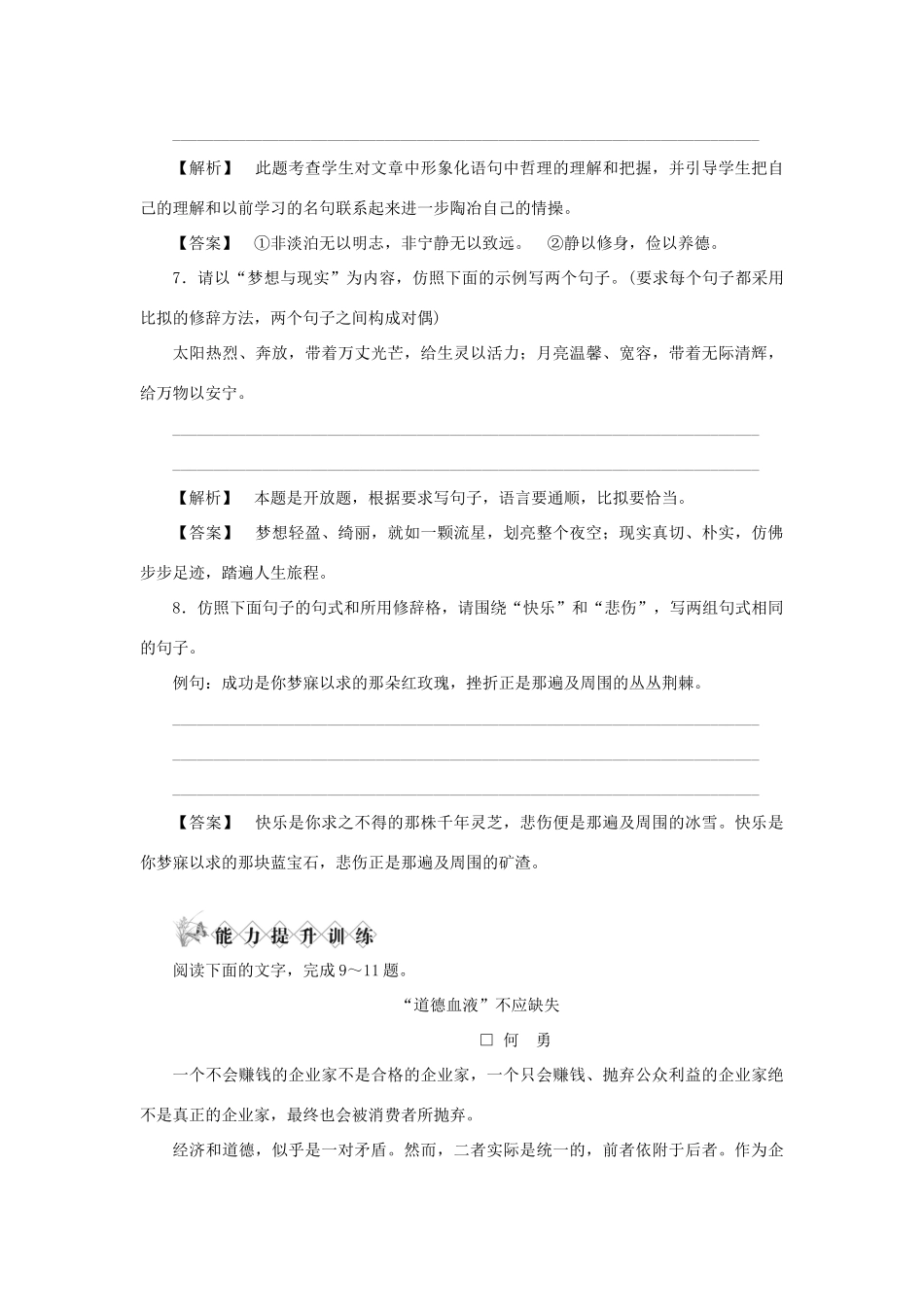 ____

【解析】 此题考查学生对文章中形象化语句中哲理的理解和把握，并引导学生把自己的理解和以前学习的名句联系起来进一步陶冶自己的情操。

【答案】 ①非淡泊无以明志，非宁静无以致远。 ②静以修身，俭以养德。

7．请以“梦想与现实”为内容，仿照下面的示例写两个句子。(要求每个句子都采用比拟的修辞方法，两个句子之间构成对偶)

太阳热烈、奔放，带着万丈光芒，给生灵以活力；月亮温馨、宽容，带着无际清辉，给万物以安宁。

____

____

【解析】 本题是开放题，根据要求写句子，语言要通顺，比拟要恰当。

【答案】 梦想轻盈、绮丽，就如一颗流星，划亮整个夜空；现实真切、朴实，仿佛步步足迹，踏遍人生旅程。

8．仿照下面句子的句式和所用修辞格，请围绕“快乐”和“悲伤”，写两组句式相同的句子。

例句：成功是你梦寐以求的那朵红玫瑰，挫折正是那遍及周围的丛丛荆棘。

____

____

____

【答案】 快乐是你求之不得的那株千年灵芝，悲伤便是那遍及周围的冰雪。快乐是你梦寐以求的那块蓝宝石，悲伤正是那遍及周围的矿渣。

能力提升训练

阅读下面的文字，完成9～11题。

“道德血液”不应缺失

□何 勇

一个不会赚钱的企业家不是合格的企业家，一个只会赚钱、抛弃公众利益的企业家绝不是真正的企业家，最终也会被消费者所抛弃。

经济和道德，似乎是一对矛盾。然而，二者实际是统一的，前者依附于后者。作为企